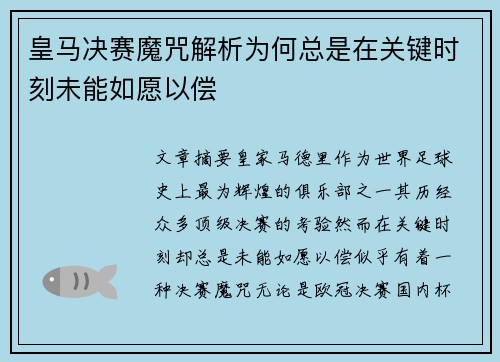 皇马决赛魔咒解析为何总是在关键时刻未能如愿以偿

文章摘要皇家马德里作为世界足球史上最为辉煌的俱乐部之一其历经众多顶级决赛的考验然而在关键时刻却总是未能如愿以偿似乎有着一种决赛魔咒无论是欧冠决赛国内杯